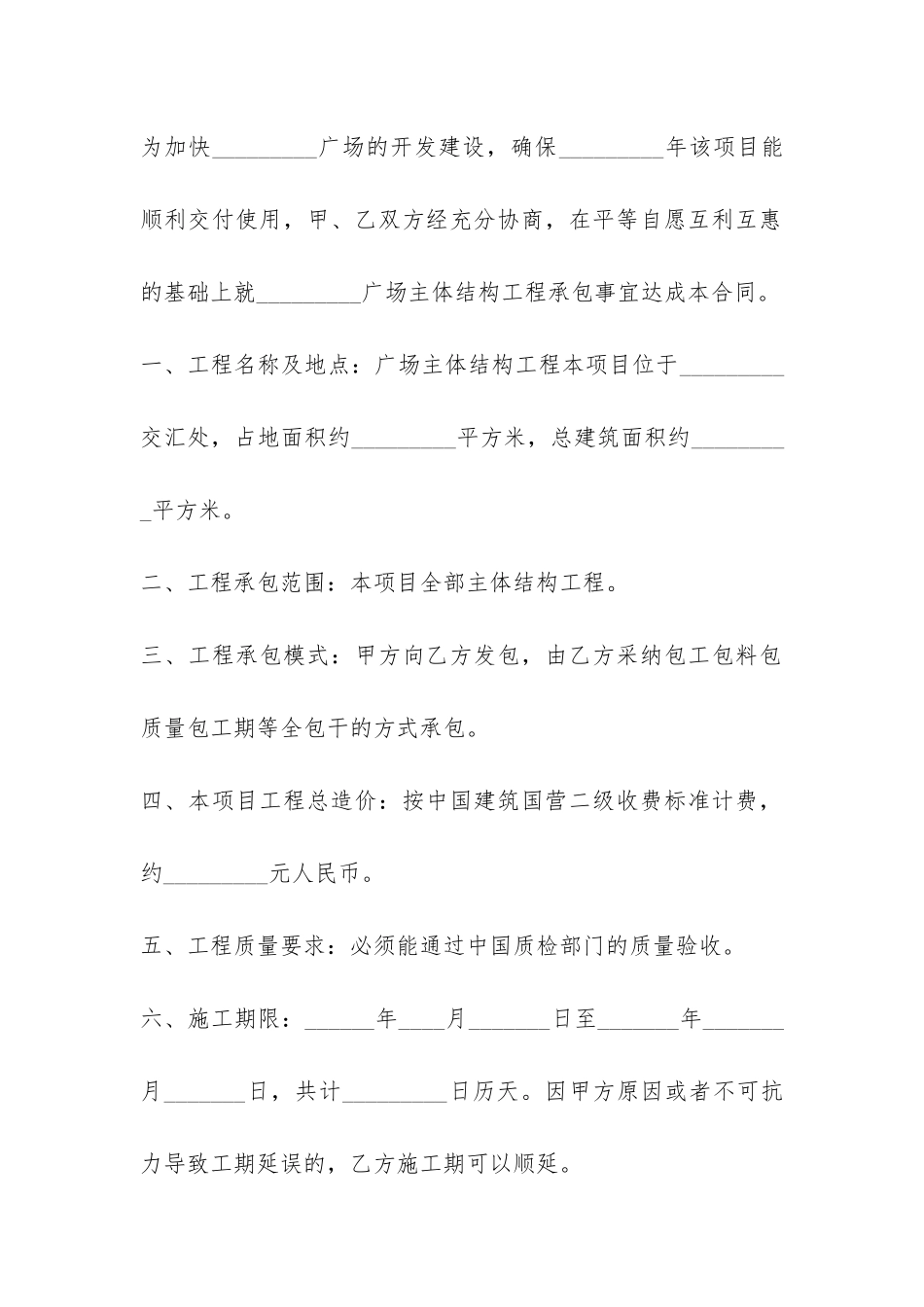 为加快_________广场的开发建设，确保_________年该项目能顺利交付使用，甲、乙双方经充分协商，在平等自愿互利互惠的基础上就_________广场主体结构工程承包事宜达成本合同。

一、工程名称及地点：广场主体结构工程本项目位于_________交汇处，占地面积约_________平方米，总建筑面积约_________平方米。

二、工程承包范围：本项目全部主体结构工程。

三、工程承包模式：甲方向乙方发包，由乙方采纳包工包料包质量包工期等全包干的方式承包。

四、本项目工程总造价：按中国建筑国营二级收费标准计费，约_________元人民币。

五、工程质量要求：必须能通过中国质检部门的质量验收。

六、施工期限：______年____月_______日至_______年_______月_______日，共计_________日历天。因甲方原因或者不可抗力导致工期延误的，乙方施工期可以顺延。